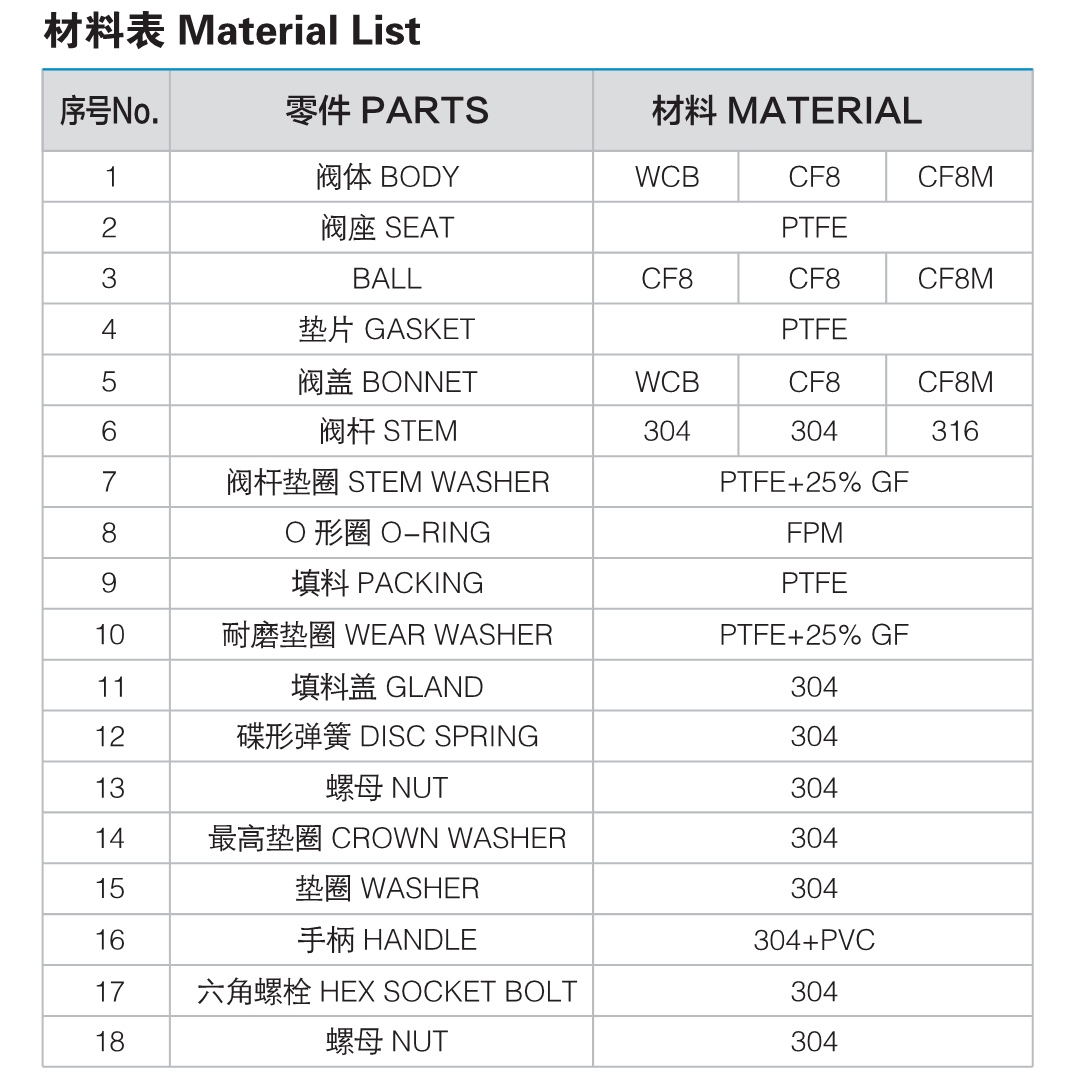 材料表 Material List

| 序号No. | 零件 PARTS | 材料 MATERIAL | | |
|---|---|---|---|---|
| 1 | 阀体 BODY | WCB | CF8 | CF8M |
| 2 | 阀座 SEAT | PTFE | | |
| 3 | BALL | CF8 | CF8 | CF8M |
| 4 | 垫片 GASKET | PTFE | | |
| 5 | 阀盖 BONNET | WCB | CF8 | CF8M |
| 6 | 阀杆 STEM | 304 | 304 | 316 |
| 7 | 阀杆垫圈 STEM WASHER | PTFE+25% GF | | |
| 8 | O 形圈 O-RING | FPM | | |
| 9 | 填料 PACKING | PTFE | | |
| 10 | 耐磨垫圈 WEAR WASHER | PTFE+25% GF | | |
| 11 | 填料盖 GLAND | 304 | | |
| 12 | 碟形弹簧 DISC SPRING | 304 | | |
| 13 | 螺母 NUT | 304 | | |
| 14 | 最高垫圈 CROWN WASHER | 304 | | |
| 15 | 垫圈 WASHER | 304 | | |
| 16 | 手柄 HANDLE | 304+PVC | | |
| 17 | 六角螺栓 HEX SOCKET BOLT | 304 | | |
| 18 | 螺母 NUT | 304 | | |